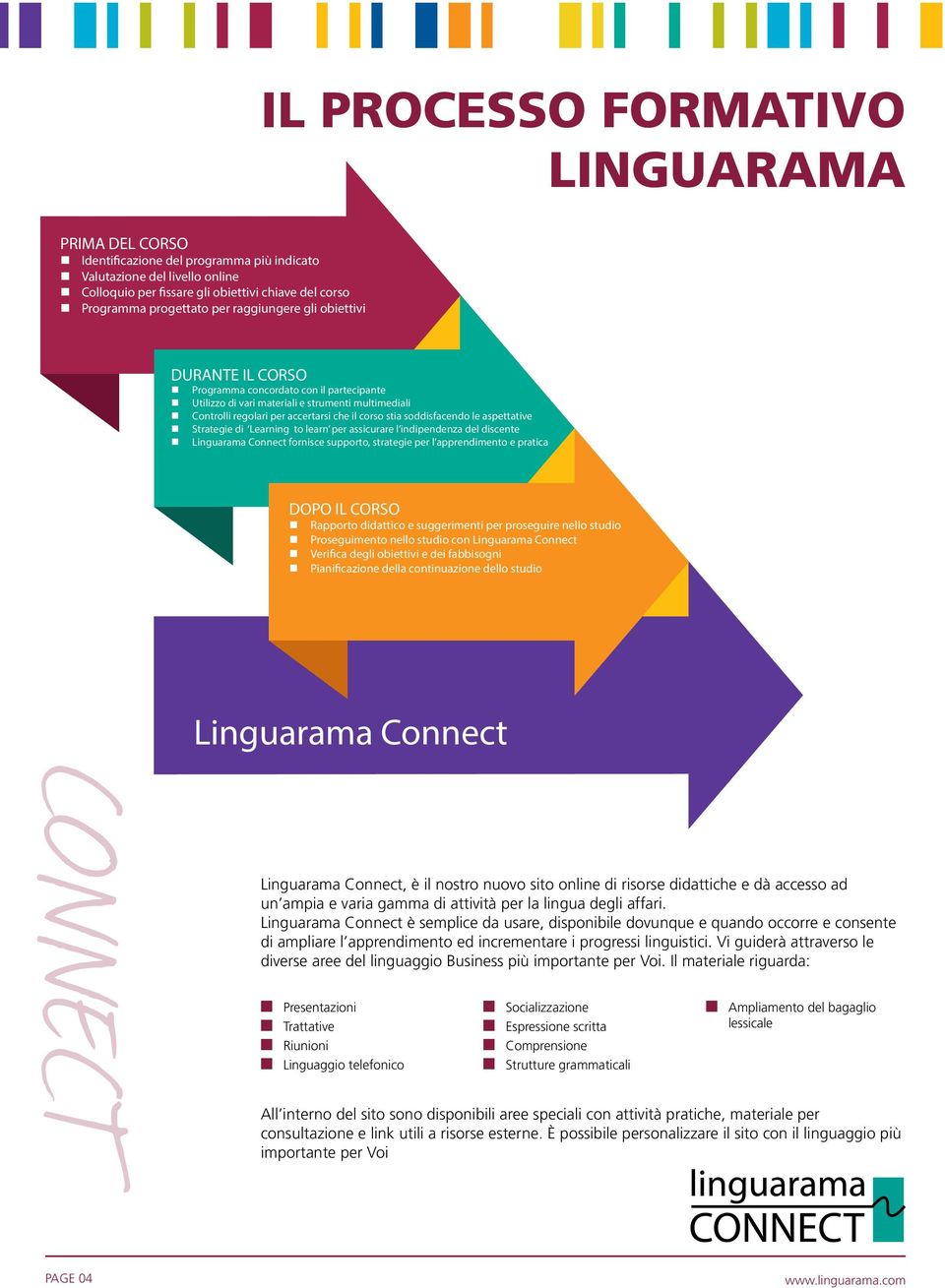 IL PROCESSO FORMATIVO LINGUARAMA

PRIMA DEL CORSO
Identificazione del programma più indicato
Valutazione del livello online
Colloquio per fissare gli obiettivi chiave del corso
Programma progettato per raggiungere gli obiettivi

DURANTE IL CORSO
Programma concordato con il partecipante
Utilizzo di vari materiali e strumenti multimediali
Controlli regolari per accertarsi che il corso stia soddisfacendo le aspettative
Strategie di 'Learning to learn' per assicurare l'indipendenza del discente
Linguarama Connect fornisce supporto, strategie per l'apprendimento e pratica

DOPO IL CORSO
Rapporto didattico e suggerimenti per proseguire nello studio
Proseguimento nello studio con Linguarama Connect
Verifica degli obiettivi e dei fabbisogni
Pianificazione della continuazione dello studio

Linguarama Connect

CONNECT

Linguarama Connect, è il nostro nuovo sito online di risorse didattiche e dà accesso ad un'ampia e varia gamma di attività per la lingua degli affari.
Linguarama Connect è semplice da usare, disponibile dovunque e quando occorre e consente di ampliare l'apprendimento ed incrementare i progressi linguistici. Vi guiderà attraverso le diverse aree del linguaggio Business più importante per Voi. Il materiale riguarda:

Presentazioni
Trattative
Riunioni
Linguaggio telefonico

Socializzazione
Espressione scritta
Comprensione
Strutture grammaticali

Ampliamento del bagaglio lessicale

All'interno del sito sono disponibili aree speciali con attività pratiche, materiale per consultazione e link utili a risorse esterne. È possibile personalizzare il sito con il linguaggio più importante per Voi

linguarama
CONNECT

PAGE 04

www.linguarama.com